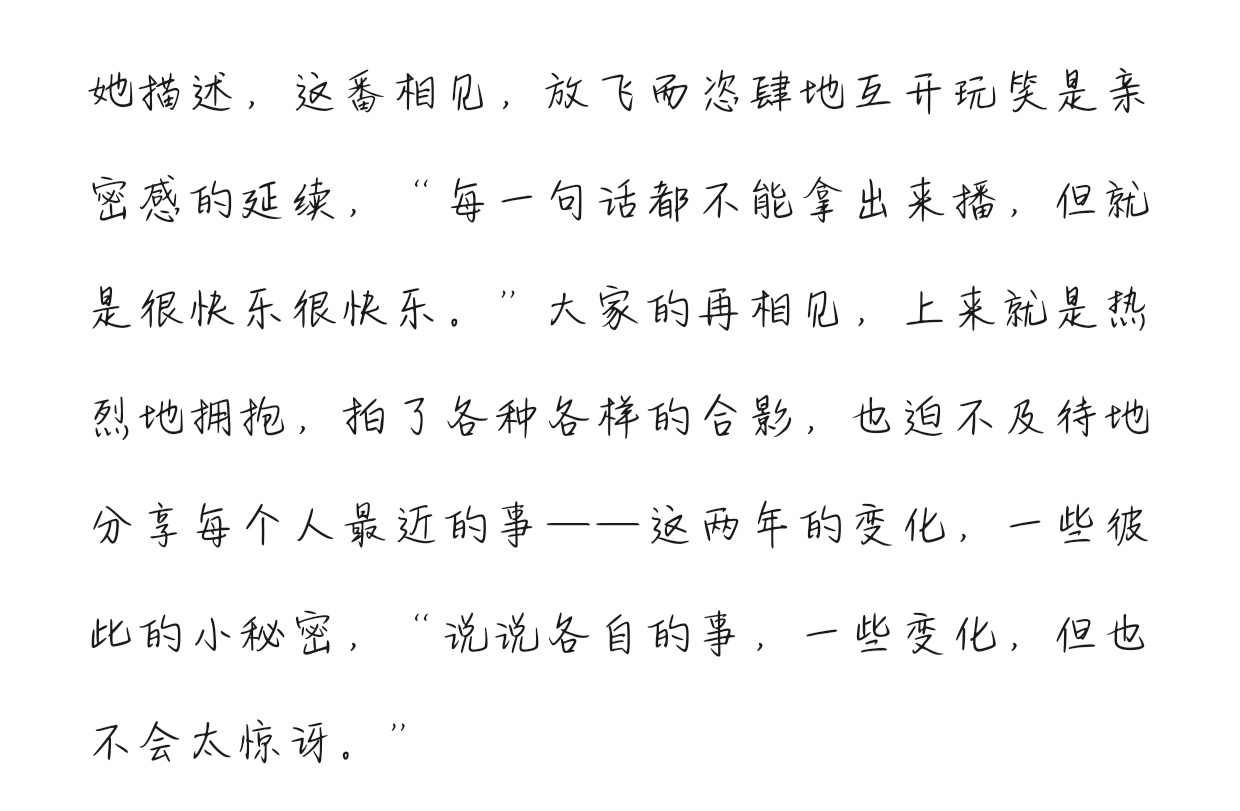 她描述，这番相见，放飞而恣肆地互开玩笑是亲密感的延续，“每一句话都不能拿出来播，但就是很快乐很快乐。”大家的再相见，上来就是热烈地拥抱，拍了各种各样的合影，也迫不及待地分享每个人最近的事——这两年的变化，一些彼此的小秘密，“说说各自的事，一些变化，但也不会太惊讶。”